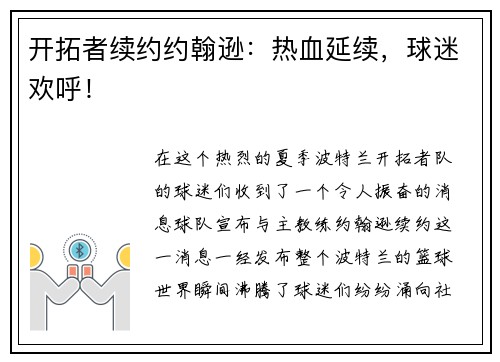 开拓者续约约翰逊：热血延续，球迷欢呼！

在这个热烈的夏季波特兰开拓者队的球迷们收到了一个令人振奋的消息球队宣布与主教练约翰逊续约这一消息一经发布整个波特兰的篮球世界瞬间沸腾了球迷们纷纷涌向社